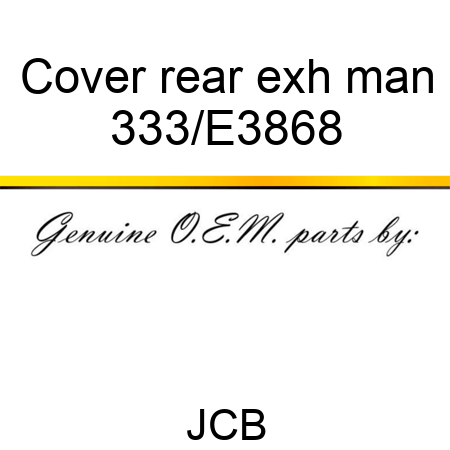 Cover rear exh man
333/E3868

Genuine O.E.M. parts by:

JCB